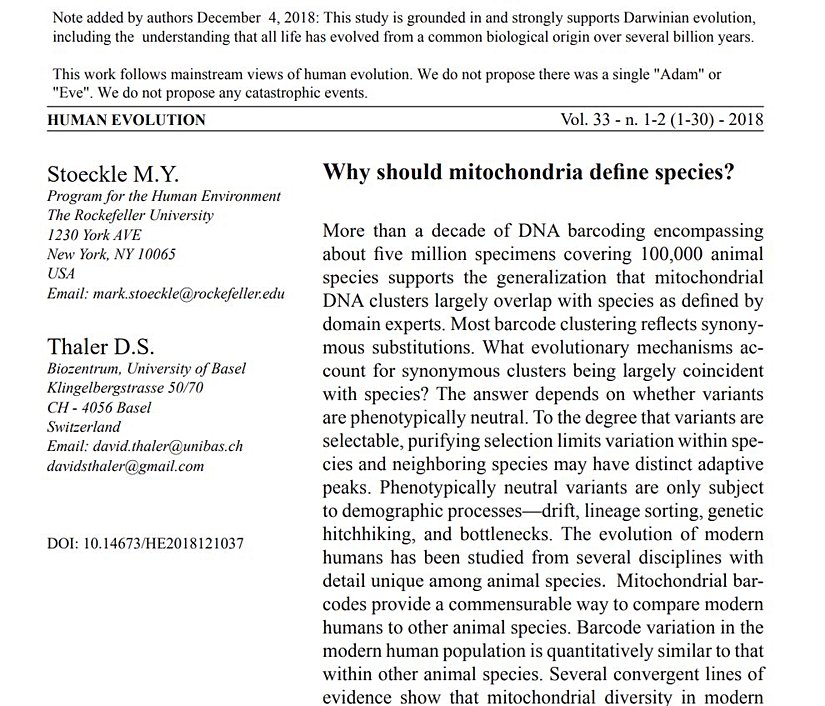 Note added by authors December 4, 2018: This study is grounded in and strongly supports Darwinian evolution, including the understanding that all life has evolved from a common biological origin over several billion years.

This work follows mainstream views of human evolution. We do not propose there was a single "Adam" or "Eve". We do not propose any catastrophic events.

HUMAN EVOLUTION

Vol. 33 - n. 1-2 (1-30) - 2018

Stoeckle M.Y.
Program for the Human Environment
The Rockefeller University
1230 York AVE
New York, NY 10065
USA
Email: mark.stoeckle@rockefeller.edu

Thaler D.S.
Biozentrum, University of Basel
Klingelbergstrasse 50/70
CH - 4056 Basel
Switzerland
Email: david.thaler@unibas.ch
davidsthaler@gmail.com

DOI: 10.14673/HE2018121037

Why should mitochondria define species?

More than a decade of DNA barcoding encompassing about five million specimens covering 100,000 animal species supports the generalization that mitochondrial DNA clusters largely overlap with species as defined by domain experts. Most barcode clustering reflects synonymous substitutions. What evolutionary mechanisms account for synonymous clusters being largely coincident with species? The answer depends on whether variants are phenotypically neutral. To the degree that variants are selectable, purifying selection limits variation within species and neighboring species may have distinct adaptive peaks. Phenotypically neutral variants are only subject to demographic processes—drift, lineage sorting, genetic hitchhiking, and bottlenecks. The evolution of modern humans has been studied from several disciplines with detail unique among animal species. Mitochondrial barcodes provide a commensurable way to compare modern humans to other animal species. Barcode variation in the modern human population is quantitatively similar to that within other animal species. Several convergent lines of evidence show that mitochondrial diversity in modern